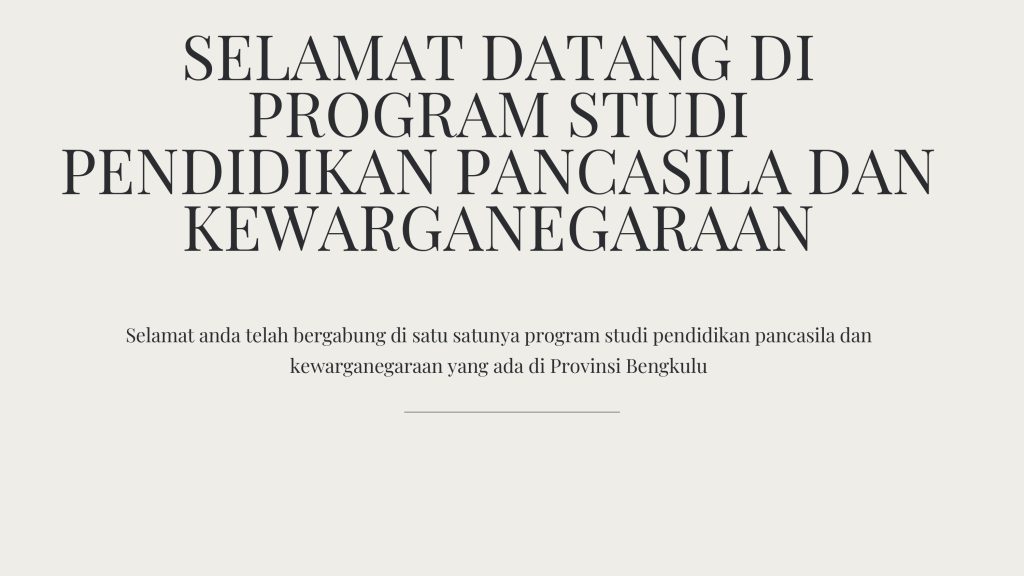 SELAMAT DATANG DI PROGRAM STUDI PENDIDIKAN PANCASILA DAN KEWARGANEGARAAN

Selamat anda telah bergabung di satu satunya program studi pendidikan pancasila dan kewarganegaraan yang ada di Provinsi Bengkulu